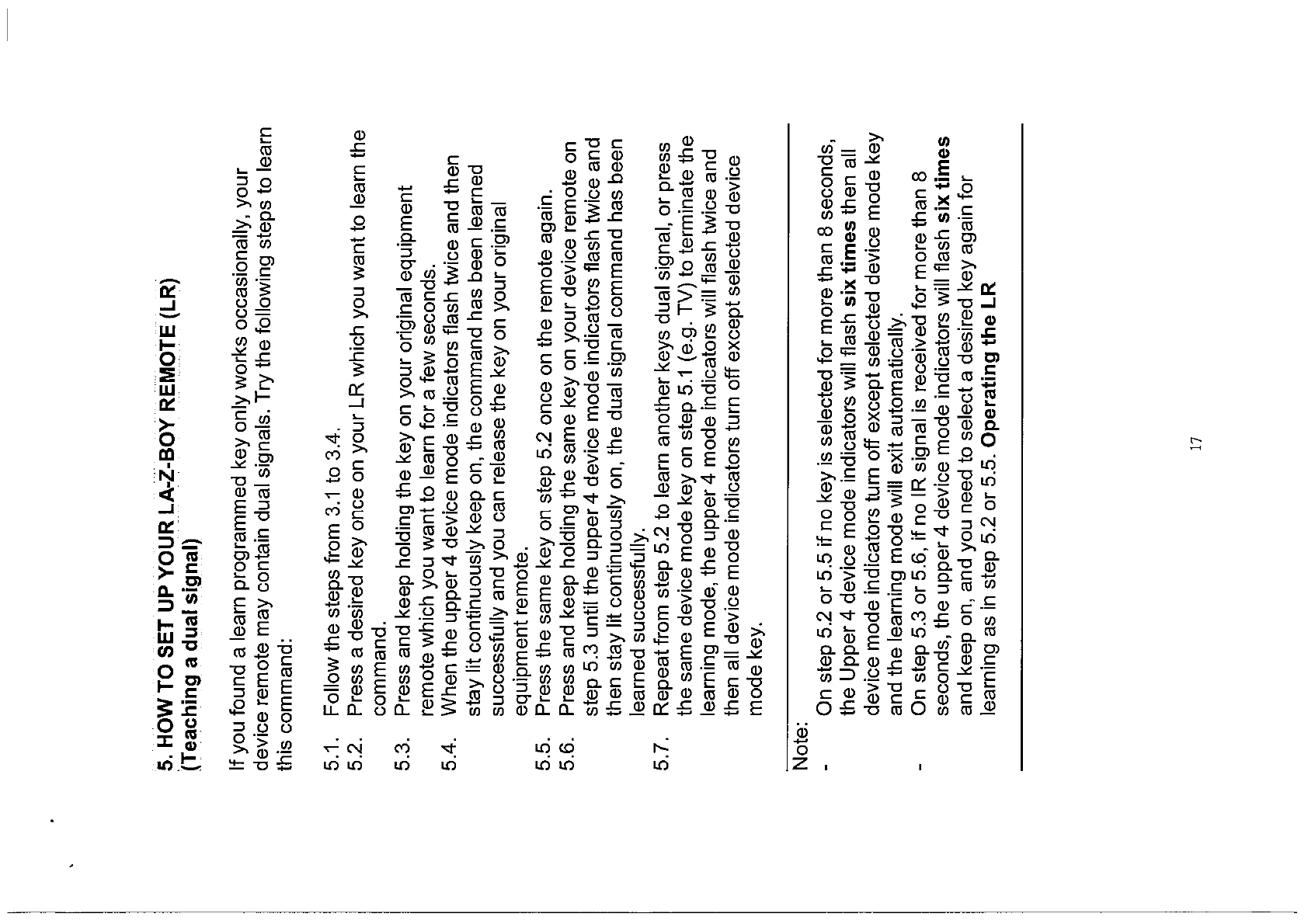 5. HOW TO SET UP YOUR LA-Z-BOY REMOTE (LR)
(Teaching a dual signal)

If you found a learn programmed key only works occasionally, your device remote may contain dual signals. Try the following steps to learn this command:

5.1. Follow the steps from 3.1 to 3.4.
5.2. Press a desired key once on your LR which you want to learn the command.
5.3. Press and keep holding the key on your original equipment remote which you want to learn for a few seconds.
5.4. When the upper 4 device mode indicators flash twice and then stay lit continuously keep on, the command has been learned successfully and you can release the key on your original equipment remote.
5.5. Press the same key on step 5.2 once on the remote again.
5.6. Press and keep holding the same key on your device remote on step 5.3 until the upper 4 device mode indicators flash twice and then stay lit continuously on, the dual signal command has been learned successfully.
5.7. Repeat from step 5.2 to learn another keys dual signal, or press the same device mode key on step 5.1 (e.g. TV) to terminate the learning mode, the upper 4 mode indicators will flash twice and then all device mode indicators turn off except selected device mode key.

Note:
- On step 5.2 or 5.5 if no key is selected for more than 8 seconds, the Upper 4 device mode indicators will flash six times then all device mode indicators turn off except selected device mode key and the learning mode will exit automatically.
- On step 5.3 or 5.6, if no IR signal is received for more than 8 seconds, the upper 4 device mode indicators will flash six times and keep on, and you need to select a desired key again for learning as in step 5.2 or 5.5. Operating the LR

17